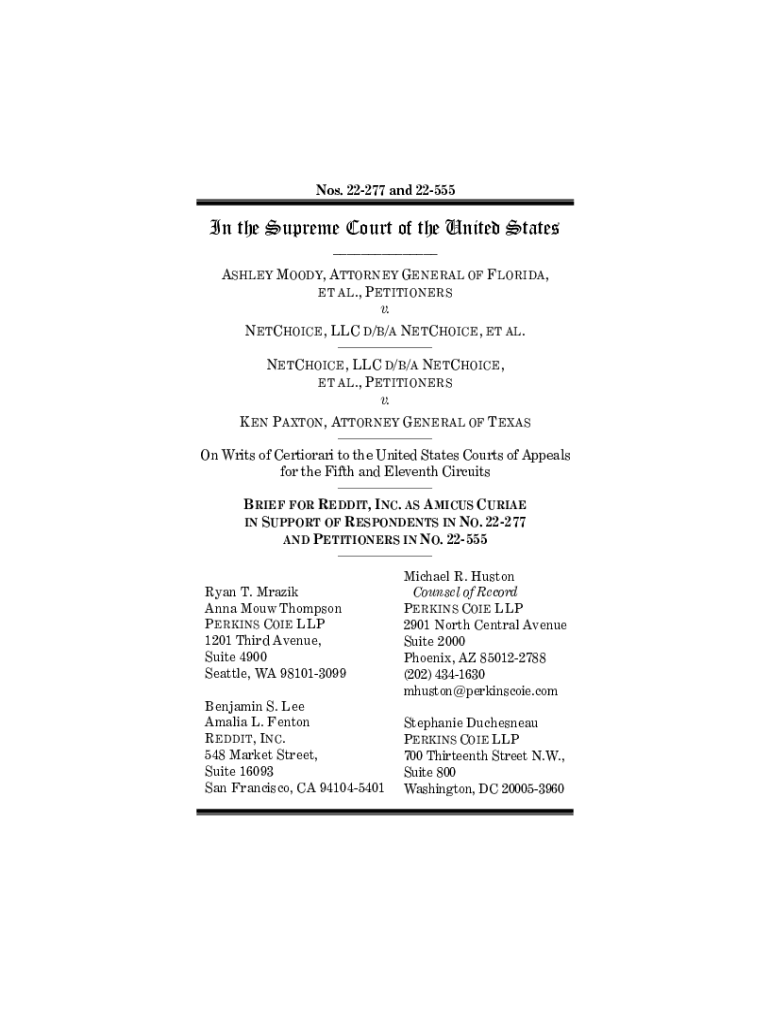 Nos. 22-277 and 22-555

In the Supreme Court of the United States

ASHLEY MOODY, ATTORNEY GENERAL OF FLORIDA, ET AL., PETITIONERS
v.
NETCHOICE, LLC D/B/A NETCHOICE, ET AL.

NETCHOICE, LLC D/B/A NETCHOICE, ET AL., PETITIONERS
v.
KEN PAXTON, ATTORNEY GENERAL OF TEXAS

On Writs of Certiorari to the United States Courts of Appeals for the Fifth and Eleventh Circuits

BRIEF FOR REDDIT, INC. AS AMICUS CURIAE IN SUPPORT OF RESPONDENTS IN NO. 22-277 AND PETITIONERS IN NO. 22-555

Ryan T. Mrazik
Anna Mouw Thompson
PERKINS COIE LLP
1201 Third Avenue,
Suite 4900
Seattle, WA 98101-3099

Benjamin S. Lee
Amalia L. Fenton
REDDIT, INC.
548 Market Street,
Suite 16093
San Francisco, CA 94104-5401

Michael R. Huston
Counsel of Record
PERKINS COIE LLP
2901 North Central Avenue
Suite 2000
Phoenix, AZ 85012-2788
(202) 434-1630
mhuston@perkinscoie.com

Stephanie Duchesneau
PERKINS COIE LLP
700 Thirteenth Street N.W.,
Suite 800
Washington, DC 20005-3960